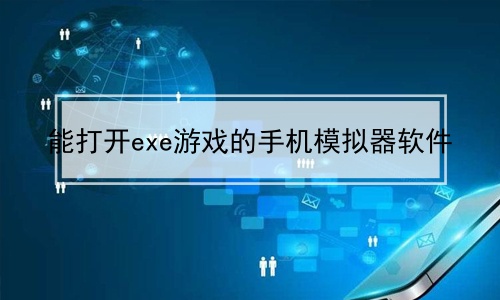 能打开exe游戏的手机模拟器软件